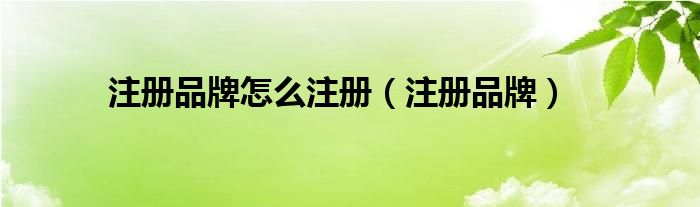 注册品牌怎么注册（注册品牌）